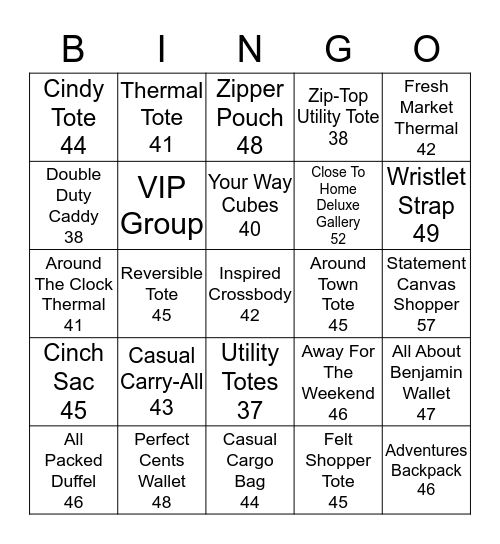 | B | I | N | G | O |
|---|---|---|---|---|
| Cindy Tote 44 | Thermal Tote 41 | Zipper Pouch 48 | Zip-Top Utility Tote 38 | Fresh Market Thermal 42 |
| Double Duty Caddy 38 | VIP Group | Your Way Cubes 40 | Close To Home Deluxe Gallery 52 | Wristlet Strap 49 |
| Around The Clock Thermal 41 | Reversible Tote 45 | Inspired Crossbody 42 | Around Town Tote 45 | Statement Canvas Shopper 57 |
| Cinch Sac 45 | Casual Carry-All 43 | Utility Totes 37 | Away For The Weekend 46 | All About Benjamin Wallet 47 |
| All Packed Duffel 46 | Perfect Cents Wallet 48 | Casual Cargo Bag 44 | Felt Shopper Tote 45 | Adventures Backpack 46 |